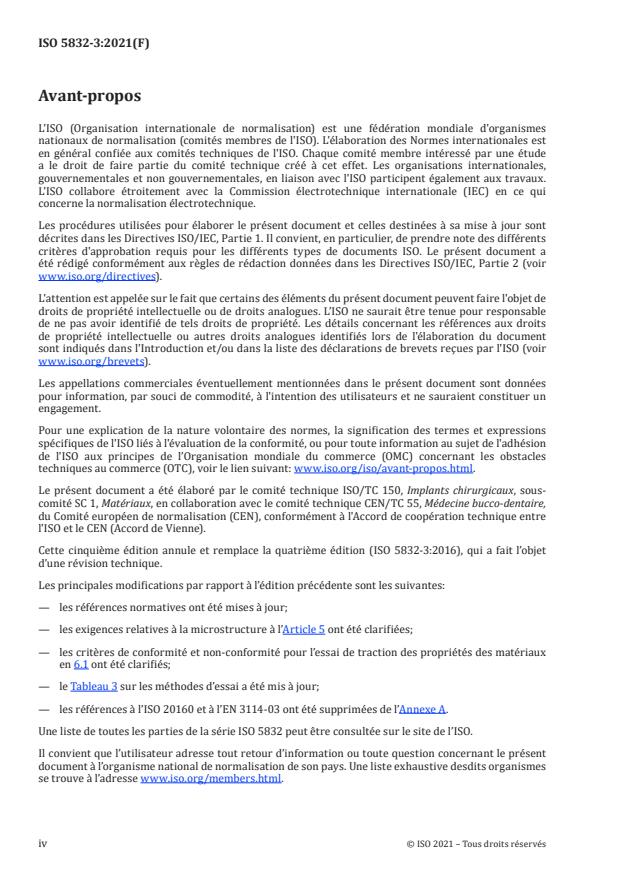 ISO 5832-3:2021(F)

Avant-propos

L'ISO (Organisation internationale de normalisation) est une fédération mondiale d'organismes nationaux de normalisation (comités membres de l'ISO). L'élaboration des Normes internationales est en général confiée aux comités techniques de l'ISO. Chaque comité membre intéressé par une étude a le droit de faire partie du comité technique créé à cet effet. Les organisations internationales, gouvernementales et non gouvernementales, en liaison avec l'ISO participent également aux travaux. L'ISO collabore étroitement avec la Commission électrotechnique internationale (IEC) en ce qui concerne la normalisation électrotechnique.

Les procédures utilisées pour élaborer le présent document et celles destinées à sa mise à jour sont décrites dans les Directives ISO/IEC, Partie 1. Il convient, en particulier, de prendre note des différents critères d'approbation requis pour les différents types de documents ISO. Le présent document a été rédigé conformément aux règles de rédaction données dans les Directives ISO/IEC, Partie 2 (voir www.iso.org/directives).

L'attention est appelée sur le fait que certains des éléments du présent document peuvent faire l'objet de droits de propriété intellectuelle ou de droits analogues. L'ISO ne saurait être tenue pour responsable de ne pas avoir identifié de tels droits de propriété. Les détails concernant les références aux droits de propriété intellectuelle ou autres droits analogues identifiés lors de l'élaboration du document sont indiqués dans l'Introduction et/ou dans la liste des déclarations de brevets reçues par l'ISO (voir www.iso.org/brevets).

Les appellations commerciales éventuellement mentionnées dans le présent document sont données pour information, par souci de commodité, à l'intention des utilisateurs et ne sauraient constituer un engagement.

Pour une explication de la nature volontaire des normes, la signification des termes et expressions spécifiques de l'ISO liés à l'évaluation de la conformité, ou pour toute information au sujet de l'adhésion de l'ISO aux principes de l'Organisation mondiale du commerce (OMC) concernant les obstacles techniques au commerce (OTC), voir le lien suivant: www.iso.org/iso/avant-propos.html.

Le présent document a été élaboré par le comité technique ISO/TC 150, Implants chirurgicaux, sous-comité SC 1, Matériaux, en collaboration avec le comité technique CEN/TC 55, Médecine bucco-dentaire, du Comité européen de normalisation (CEN), conformément à l'Accord de coopération technique entre l'ISO et le CEN (Accord de Vienne).

Cette cinquième édition annule et remplace la quatrième édition (ISO 5832-3:2016), qui a fait l'objet d'une révision technique.

Les principales modifications par rapport à l'édition précédente sont les suivantes:

— les références normatives ont été mises à jour;

— les exigences relatives à la microstructure à l'Article 5 ont été clarifiées;

— les critères de conformité et non-conformité pour l'essai de traction des propriétés des matériaux en 6.1 ont été clarifiés;

— le Tableau 3 sur les méthodes d'essai a été mis à jour;

— les références à l'ISO 20160 et à l'EN 3114-03 ont été supprimées de l'Annexe A.

Une liste de toutes les parties de la série ISO 5832 peut être consultée sur le site de l'ISO.

Il convient que l'utilisateur adresse tout retour d'information ou toute question concernant le présent document à l'organisme national de normalisation de son pays. Une liste exhaustive desdits organismes se trouve à l'adresse www.iso.org/members.html.

iv

© ISO 2021 – Tous droits réservés